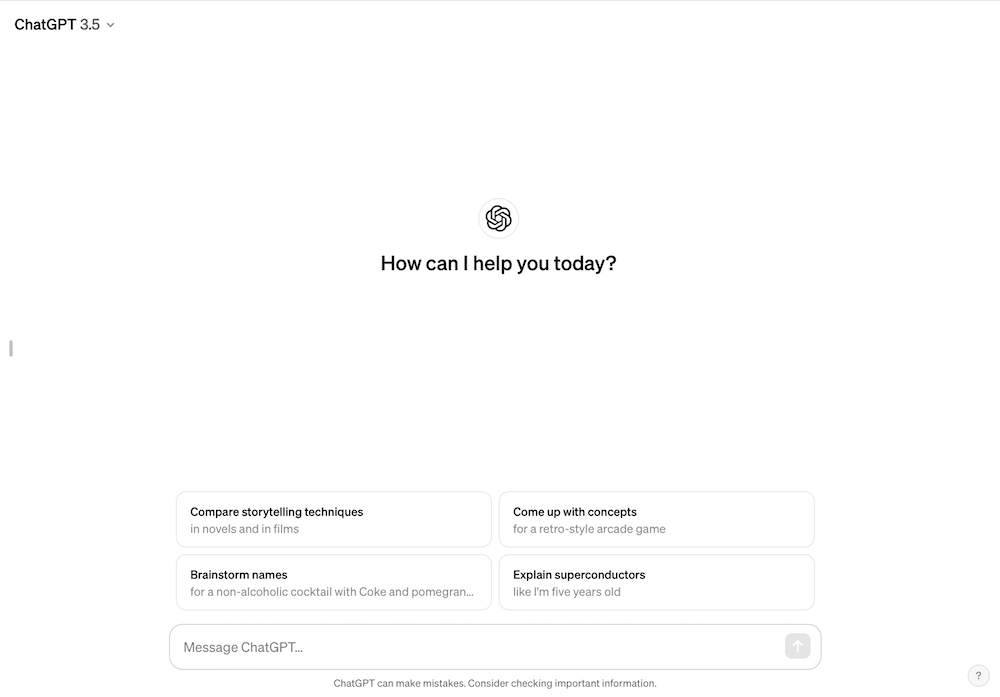 ChatGPT 3.5

How can I help you today?

Compare storytelling techniques
in novels and in films

Come up with concepts
for a retro-style arcade game

Brainstorm names
for a non-alcoholic cocktail with Coke and pomegran...

Explain superconductors
like I'm five years old

Message ChatGPT...

ChatGPT can make mistakes. Consider checking important information.

?